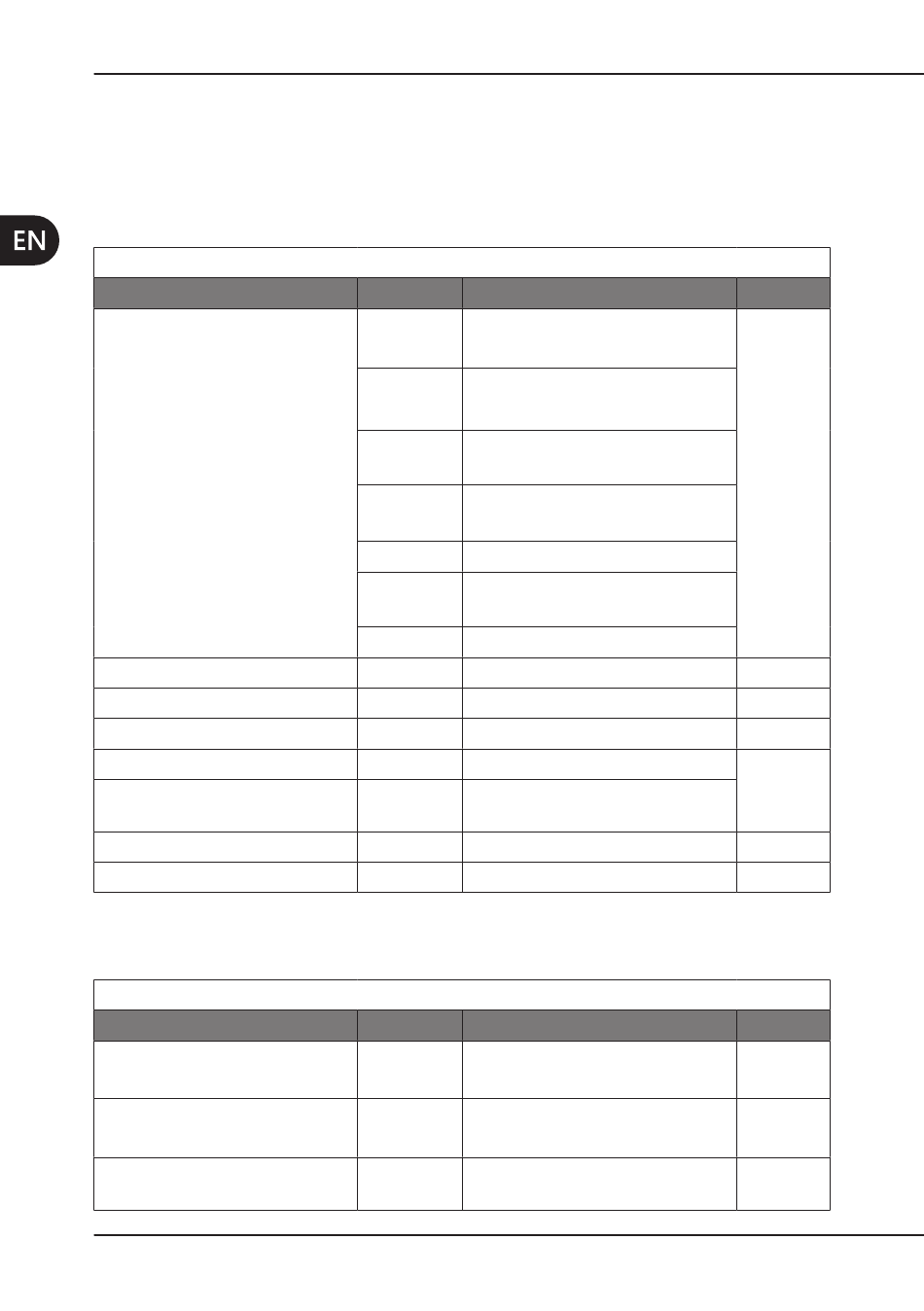 EN